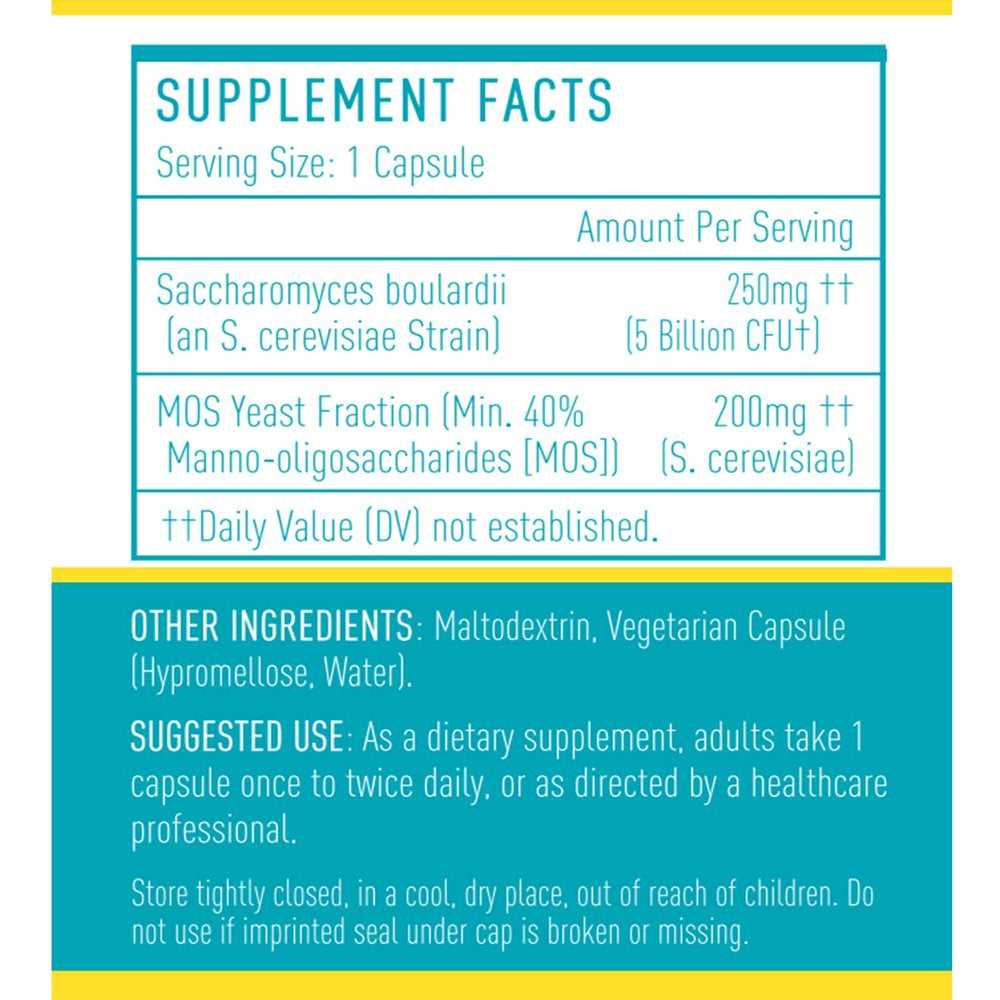 SUPPLEMENT FACTS
Serving Size: 1 Capsule

| | Amount Per Serving |
|---|---|
| Saccharomyces boulardii (an S. cerevisiae Strain) | 250mg †† (5 Billion CFU†) |
| MOS Yeast Fraction (Min. 40% Manno-oligosaccharides [MOS]) | 200mg †† (S. cerevisiae) |

††Daily Value (DV) not established.

OTHER INGREDIENTS: Maltodextrin, Vegetarian Capsule (Hypromellose, Water).

SUGGESTED USE: As a dietary supplement, adults take 1 capsule once to twice daily, or as directed by a healthcare professional.

Store tightly closed, in a cool, dry place, out of reach of children. Do not use if imprinted seal under cap is broken or missing.